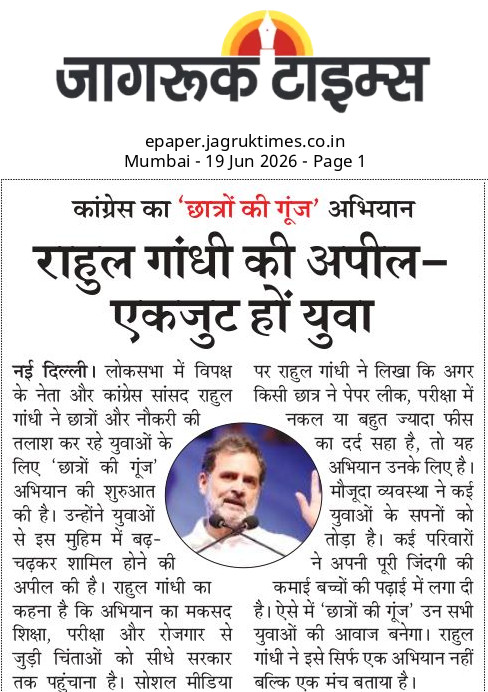 जागरूक टाइम्स

epaper.jagruktimes.co.in
Mumbai - 19 Jun 2026 - Page 1

कांग्रेस का 'छात्रों की गूंज' अभियान

राहुल गांधी की अपील– एकजुट हों युवा

नई दिल्ली। लोकसभा में विपक्ष के नेता और कांग्रेस सांसद राहुल गांधी ने छात्रों और नौकरी की तलाश कर रहे युवाओं के लिए 'छात्रों की गूंज' अभियान की शुरुआत की है। उन्होंने युवाओं से इस मुहिम में बढ़-चढ़कर शामिल होने की अपील की है। राहुल गांधी का कहना है कि अभियान का मकसद शिक्षा, परीक्षा और रोजगार से जुड़ी चिंताओं को सीधे सरकार तक पहुंचाना है। सोशल मीडिया पर राहुल गांधी ने लिखा कि अगर किसी छात्र ने पेपर लीक, परीक्षा में नकल या बहुत ज्यादा फीस का दर्द सहा है, तो यह अभियान उनके लिए है। मौजूदा व्यवस्था ने कई युवाओं के सपनों को तोड़ा है। कई परिवारों ने अपनी पूरी जिंदगी की कमाई बच्चों की पढ़ाई में लगा दी है। ऐसे में 'छात्रों की गूंज' उन सभी युवाओं की आवाज बनेगा। राहुल गांधी ने इसे सिर्फ एक अभियान नहीं बल्कि एक मंच बताया है।